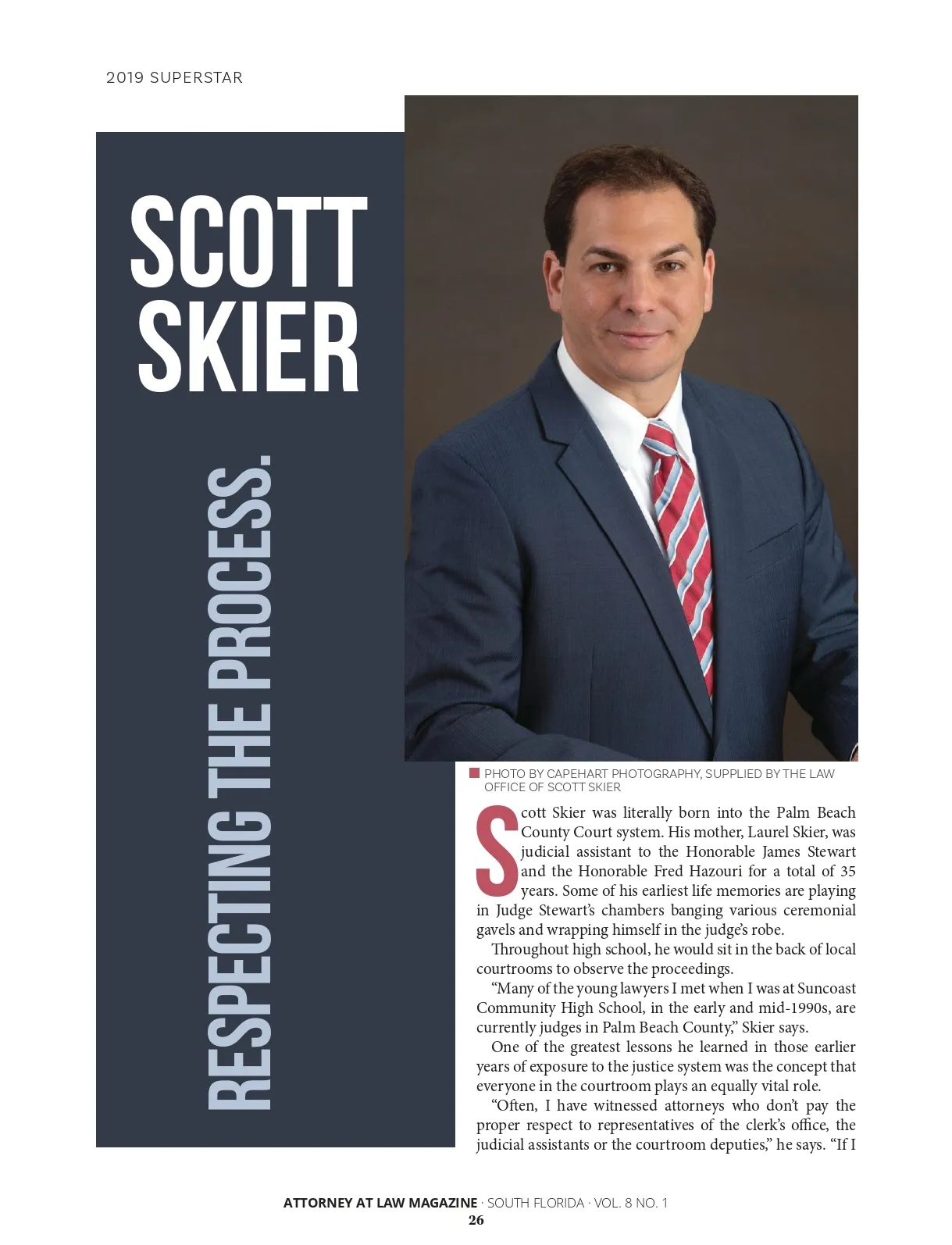 2019 SUPERSTAR

SCOTT SKIER

RESPECTING THE PROCESS.

PHOTO BY CAPEHART PHOTOGRAPHY, SUPPLIED BY THE LAW OFFICE OF SCOTT SKIER

Scott Skier was literally born into the Palm Beach County Court system. His mother, Laurel Skier, was judicial assistant to the Honorable James Stewart and the Honorable Fred Hazouri for a total of 35 years. Some of his earliest life memories are playing in Judge Stewart's chambers banging various ceremonial gavels and wrapping himself in the judge's robe.

Throughout high school, he would sit in the back of local courtrooms to observe the proceedings.

"Many of the young lawyers I met when I was at Suncoast Community High School, in the early and mid-1990s, are currently judges in Palm Beach County," Skier says.

One of the greatest lessons he learned in those earlier years of exposure to the justice system was the concept that everyone in the courtroom plays an equally vital role.

"Often, I have witnessed attorneys who don't pay the proper respect to representatives of the clerk's office, the judicial assistants or the courtroom deputies," he says. "If I

ATTORNEY AT LAW MAGAZINE · SOUTH FLORIDA · VOL. 8 NO. 1
26